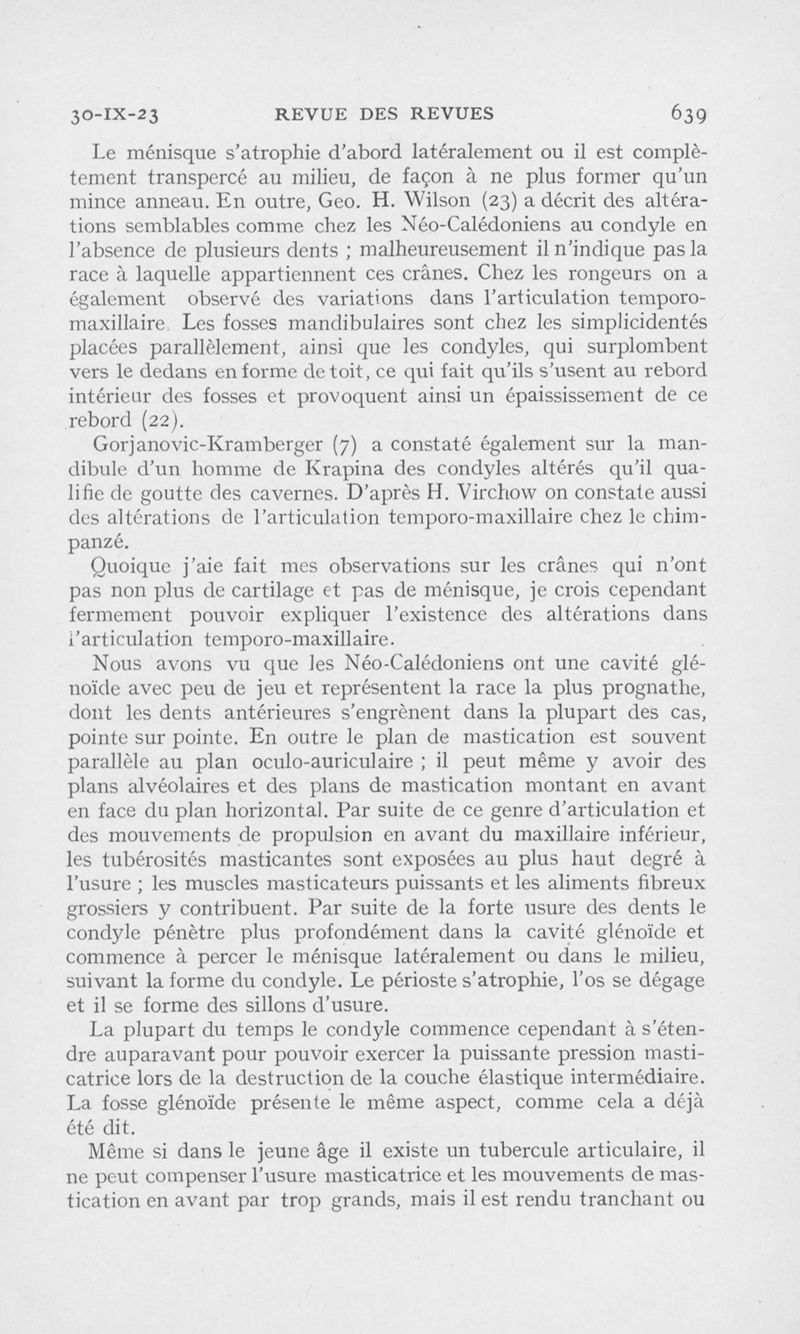 30-IX-23 REVUE DES REVUES 639

Le ménisque s'atrophie d'abord latéralement ou il est complètement transpercé au milieu, de façon à ne plus former qu'un mince anneau. En outre, Geo. H. Wilson (23) a décrit des altérations semblables comme chez les Néo-Calédoniens au condyle en l'absence de plusieurs dents ; malheureusement il n'indique pas la race à laquelle appartiennent ces crânes. Chez les rongeurs on a également observé des variations dans l'articulation temporo-maxillaire. Les fosses mandibulaires sont chez les simplicidentés placées parallèlement, ainsi que les condyles, qui surplombent vers le dedans en forme de toit, ce qui fait qu'ils s'usent au rebord intérieur des fosses et provoquent ainsi un épaississement de ce rebord (22).

Gorjanovic-Kramberger (7) a constaté également sur la mandibule d'un homme de Krapina des condyles altérés qu'il qualifie de goutte des cavernes. D'après H. Virchow on constate aussi des altérations de l'articulation temporo-maxillaire chez le chimpanzé.

Quoique j'aie fait mes observations sur les crânes qui n'ont pas non plus de cartilage et pas de ménisque, je crois cependant fermement pouvoir expliquer l'existence des altérations dans l'articulation temporo-maxillaire.

Nous avons vu que les Néo-Calédoniens ont une cavité glénoïde avec peu de jeu et représentent la race la plus prognathe, dont les dents antérieures s'engrènent dans la plupart des cas, pointe sur pointe. En outre le plan de mastication est souvent parallèle au plan oculo-auriculaire ; il peut même y avoir des plans alvéolaires et des plans de mastication montant en avant en face du plan horizontal. Par suite de ce genre d'articulation et des mouvements de propulsion en avant du maxillaire inférieur, les tubérosités masticantes sont exposées au plus haut degré à l'usure ; les muscles masticateurs puissants et les aliments fibreux grossiers y contribuent. Par suite de la forte usure des dents le condyle pénètre plus profondément dans la cavité glénoïde et commence à percer le ménisque latéralement ou dans le milieu, suivant la forme du condyle. Le périoste s'atrophie, l'os se dégage et il se forme des sillons d'usure.

La plupart du temps le condyle commence cependant à s'étendre auparavant pour pouvoir exercer la puissante pression masticatrice lors de la destruction de la couche élastique intermédiaire. La fosse glénoïde présente le même aspect, comme cela a déjà été dit.

Même si dans le jeune âge il existe un tubercule articulaire, il ne peut compenser l'usure masticatrice et les mouvements de mastication en avant par trop grands, mais il est rendu tranchant ou